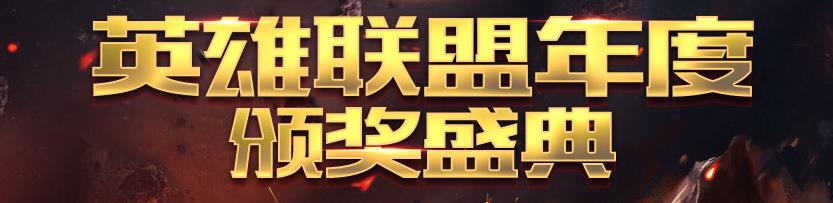 英雄联盟年度
颁奖盛典